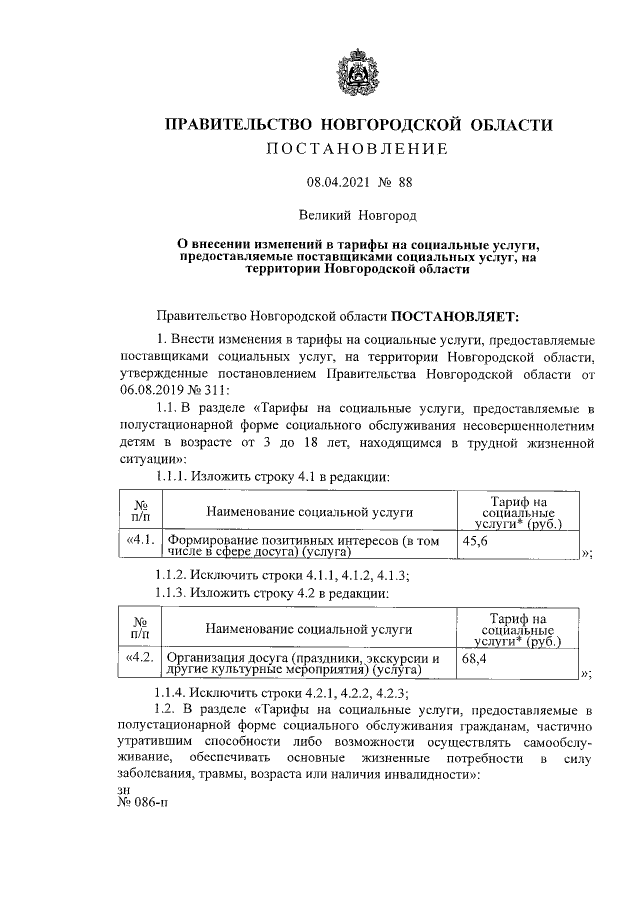 ПРАВИТЕЛЬСТВО НОВГОРОДСКОЙ ОБЛАСТИ
ПОСТАНОВЛЕНИЕ

08.04.2021 № 88

Великий Новгород

О внесении изменений в тарифы на социальные услуги, предоставляемые поставщиками социальных услуг, на территории Новгородской области

Правительство Новгородской области ПОСТАНОВЛЯЕТ:

1. Внести изменения в тарифы на социальные услуги, предоставляемые поставщиками социальных услуг, на территории Новгородской области, утвержденные постановлением Правительства Новгородской области от 06.08.2019 № 311:

1.1. В разделе «Тарифы на социальные услуги, предоставляемые в полустационарной форме социального обслуживания несовершеннолетним детям в возрасте от 3 до 18 лет, находящимся в трудной жизненной ситуации»:

1.1.1. Изложить строку 4.1 в редакции:

| № п/п | Наименование социальной услуги | Тариф на социальные услуги* (руб.) |
|---|---|---|
| «4.1. | Формирование позитивных интересов (в том числе в сфере досуга) (услуга) | 45,6 |

»;

1.1.2. Исключить строки 4.1.1, 4.1.2, 4.1.3;

1.1.3. Изложить строку 4.2 в редакции:

| № п/п | Наименование социальной услуги | Тариф на социальные услуги* (руб.) |
|---|---|---|
| «4.2. | Организация досуга (праздники, экскурсии и другие культурные мероприятия) (услуга) | 68,4 |

»;

1.1.4. Исключить строки 4.2.1, 4.2.2, 4.2.3;

1.2. В разделе «Тарифы на социальные услуги, предоставляемые в полустационарной форме социального обслуживания гражданам, частично утратившим способности либо возможности осуществлять самообслуживание, обеспечивать основные жизненные потребности в силу заболевания, травмы, возраста или наличия инвалидности»:

зн
№ 086-п